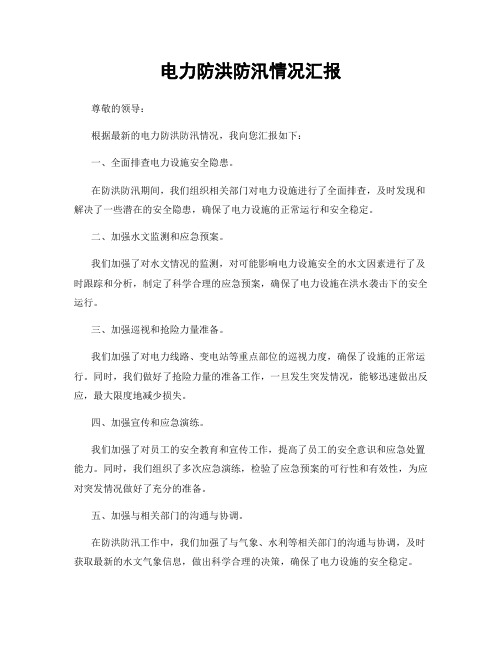 电力防洪防汛情况汇报

尊敬的领导：

根据最新的电力防洪防汛情况，我向您汇报如下：

一、全面排查电力设施安全隐患。

在防洪防汛期间，我们组织相关部门对电力设施进行了全面排查，及时发现和解决了一些潜在的安全隐患，确保了电力设施的正常运行和安全稳定。

二、加强水文监测和应急预案。

我们加强了对水文情况的监测，对可能影响电力设施安全的水文因素进行了及时跟踪和分析，制定了科学合理的应急预案，确保了电力设施在洪水袭击下的安全运行。

三、加强巡视和抢险力量准备。

我们加强了对电力线路、变电站等重点部位的巡视力度，确保了设施的正常运行。同时，我们做好了抢险力量的准备工作，一旦发生突发情况，能够迅速做出反应，最大限度地减少损失。

四、加强宣传和应急演练。

我们加强了对员工的安全教育和宣传工作，提高了员工的安全意识和应急处置能力。同时，我们组织了多次应急演练，检验了应急预案的可行性和有效性，为应对突发情况做好了充分的准备。

五、加强与相关部门的沟通与协调。

在防洪防汛工作中，我们加强了与气象、水利等相关部门的沟通与协调，及时获取最新的水文气象信息，做出科学合理的决策，确保了电力设施的安全稳定。